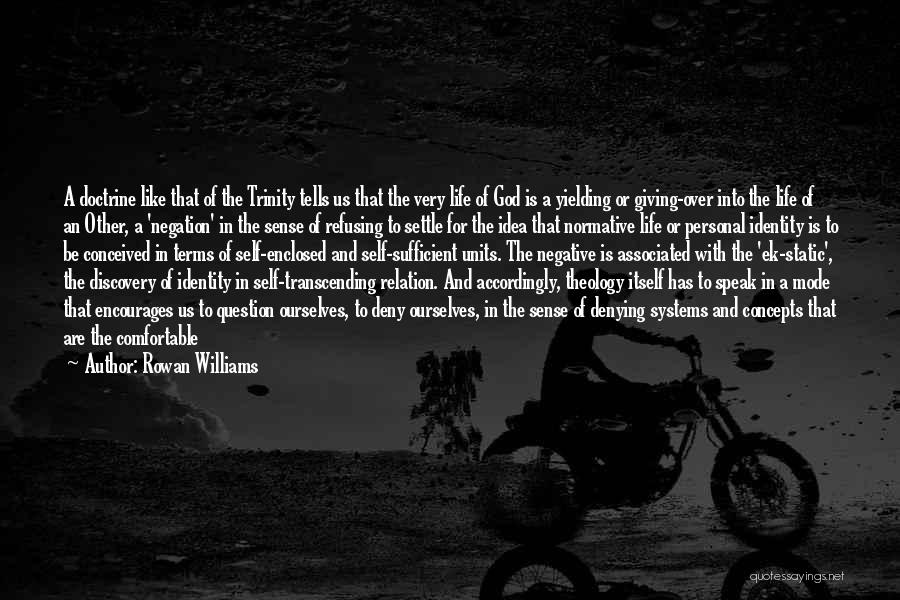 A doctrine like that of the Trinity tells us that the very life of God is a yielding or giving-over into the life of an Other, a 'negation' in the sense of refusing to settle for the idea that normative life or personal identity is to be conceived in terms of self-enclosed and self-sufficient units. The negative is associated with the 'ek-static', the discovery of identity in self-transcending relation. And accordingly, theology itself has to speak in a mode that encourages us to question ourselves, to deny ourselves, in the sense of denying systems and concepts that are the comfortable

Author: Rowan Williams

quotessayings.net